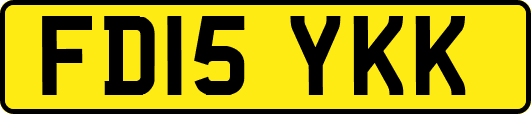 FD15 YKK